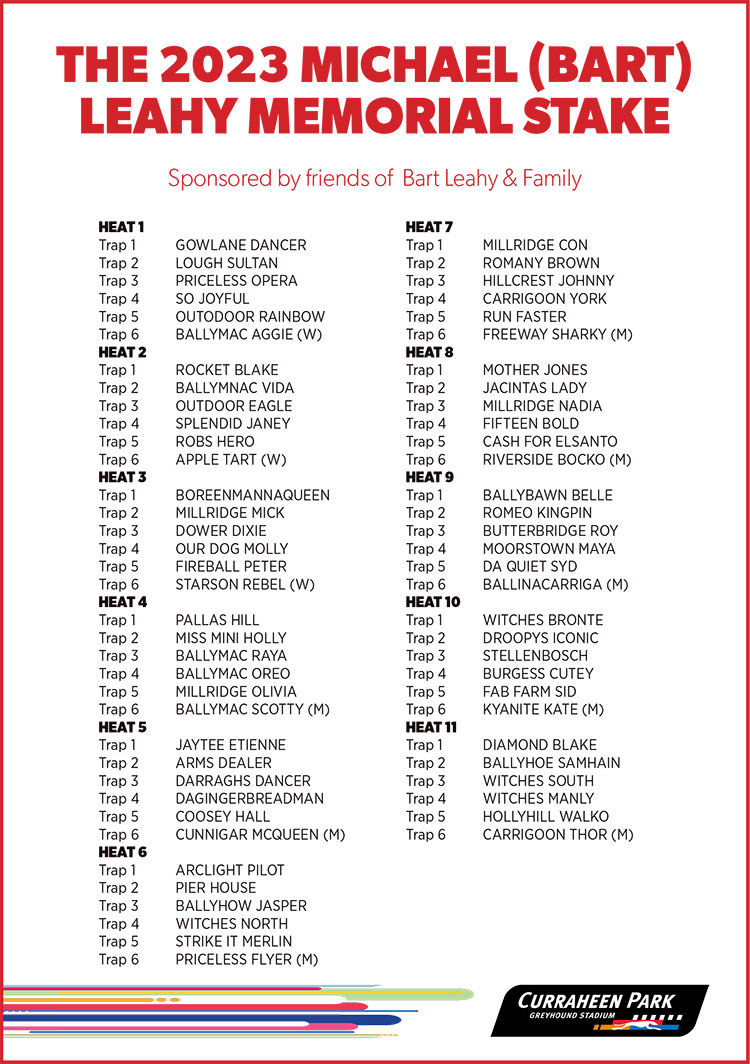 THE 2023 MICHAEL (BART) LEAHY MEMORIAL STAKE

Sponsored by friends of Bart Leahy & Family

HEAT 1
Trap 1 GOWLANE DANCER
Trap 2 LOUGH SULTAN
Trap 3 PRICELESS OPERA
Trap 4 SO JOYFUL
Trap 5 OUTODOOR RAINBOW
Trap 6 BALLYMAC AGGIE (W)
HEAT 2
Trap 1 ROCKET BLAKE
Trap 2 BALLYMNAC VIDA
Trap 3 OUTDOOR EAGLE
Trap 4 SPLENDID JANEY
Trap 5 ROBS HERO
Trap 6 APPLE TART (W)
HEAT 3
Trap 1 BOREENMANNAQUEEN
Trap 2 MILLRIDGE MICK
Trap 3 DOWER DIXIE
Trap 4 OUR DOG MOLLY
Trap 5 FIREBALL PETER
Trap 6 STARSON REBEL (W)
HEAT 4
Trap 1 PALLAS HILL
Trap 2 MISS MINI HOLLY
Trap 3 BALLYMAC RAYA
Trap 4 BALLYMAC OREO
Trap 5 MILLRIDGE OLIVIA
Trap 6 BALLYMAC SCOTTY (M)
HEAT 5
Trap 1 JAYTEE ETIENNE
Trap 2 ARMS DEALER
Trap 3 DARRAGHS DANCER
Trap 4 DAGINGERBREADMAN
Trap 5 COOSEY HALL
Trap 6 CUNNIGAR MCQUEEN (M)
HEAT 6
Trap 1 ARCLIGHT PILOT
Trap 2 PIER HOUSE
Trap 3 BALLYHOW JASPER
Trap 4 WITCHES NORTH
Trap 5 STRIKE IT MERLIN
Trap 6 PRICELESS FLYER (M)

HEAT 7
Trap 1 MILLRIDGE CON
Trap 2 ROMANY BROWN
Trap 3 HILLCREST JOHNNY
Trap 4 CARRIGOON YORK
Trap 5 RUN FASTER
Trap 6 FREEWAY SHARKY (M)
HEAT 8
Trap 1 MOTHER JONES
Trap 2 JACINTAS LADY
Trap 3 MILLRIDGE NADIA
Trap 4 FIFTEEN BOLD
Trap 5 CASH FOR ELSANTO
Trap 6 RIVERSIDE BOCKO (M)
HEAT 9
Trap 1 BALLYBAWN BELLE
Trap 2 ROMEO KINGPIN
Trap 3 BUTTERBRIDGE ROY
Trap 4 MOORSTOWN MAYA
Trap 5 DA QUIET SYD
Trap 6 BALLINACARRIGA (M)
HEAT 10
Trap 1 WITCHES BRONTE
Trap 2 DROOPYS ICONIC
Trap 3 STELLENBOSCH
Trap 4 BURGESS CUTEY
Trap 5 FAB FARM SID
Trap 6 KYANITE KATE (M)
HEAT 11
Trap 1 DIAMOND BLAKE
Trap 2 BALLYHOE SAMHAIN
Trap 3 WITCHES SOUTH
Trap 4 WITCHES MANLY
Trap 5 HOLLYHILL WALKO
Trap 6 CARRIGOON THOR (M)

CURRAHEEN PARK
GREYHOUND STADIUM